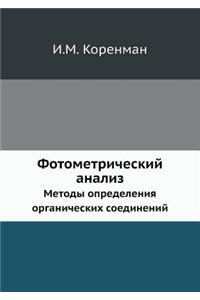 И.М. Коренман

Фотометрический анализ

Методы определения органических соединений